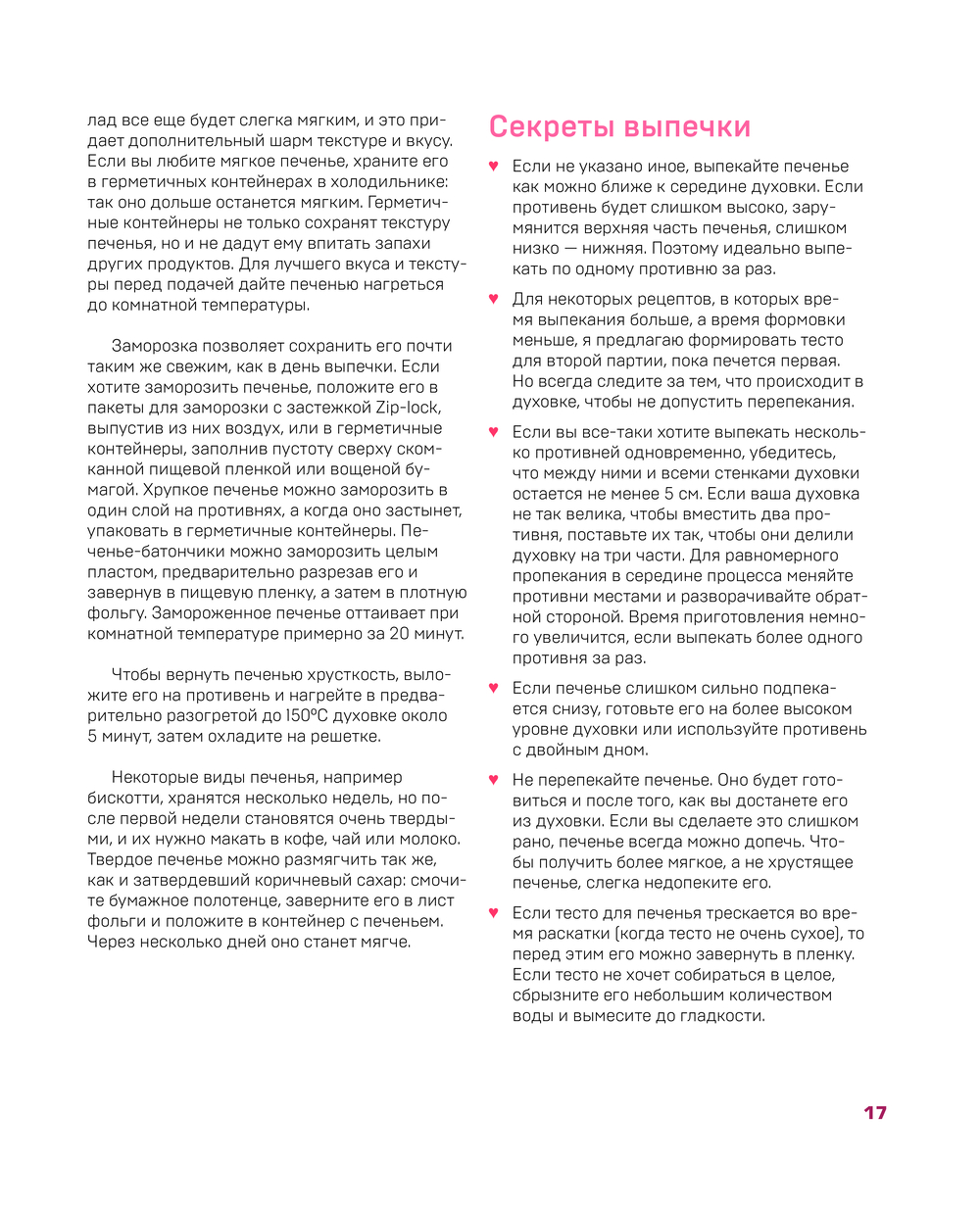 лад все еще будет слегка мягким, и это придает дополнительный шарм текстуре и вкусу. Если вы любите мягкое печенье, храните его в герметичных контейнерах в холодильнике: так оно дольше останется мягким. Герметичные контейнеры не только сохранят текстуру печенья, но и не дадут ему впитать запахи других продуктов. Для лучшего вкуса и текстуры перед подачей дайте печенью нагреться до комнатной температуры.

Заморозка позволяет сохранить его почти таким же свежим, как в день выпечки. Если хотите заморозить печенье, положите его в пакеты для заморозки с застежкой Zip-lock, выпустив из них воздух, или в герметичные контейнеры, заполнив пустоту сверху скомканной пищевой пленкой или вощеной бумагой. Хрупкое печенье можно заморозить в один слой на противнях, а когда оно застынет, упаковать в герметичные контейнеры. Печенье-батончики можно заморозить целым пластом, предварительно разрезав его и завернув в пищевую пленку, а затем в плотную фольгу. Замороженное печенье оттаивает при комнатной температуре примерно за 20 минут.

Чтобы вернуть печенью хрусткость, выложите его на противень и нагрейте в предварительно разогретой до 150°С духовке около 5 минут, затем охладите на решетке.

Некоторые виды печенья, например бискотти, хранятся несколько недель, но после первой недели становятся очень твердыми, и их нужно макать в кофе, чай или молоко. Твердое печенье можно размягчить так же, как и затвердевший коричневый сахар: смочите бумажное полотенце, заверните его в лист фольги и положите в контейнер с печеньем. Через несколько дней оно станет мягче.

Секреты выпечки

♥ Если не указано иное, выпекайте печенье как можно ближе к середине духовки. Если противень будет слишком высоко, зарумянится верхняя часть печенья, слишком низко — нижняя. Поэтому идеально выпекать по одному противню за раз.

♥ Для некоторых рецептов, в которых время выпекания больше, а время формовки меньше, я предлагаю формировать тесто для второй партии, пока печется первая. Но всегда следите за тем, что происходит в духовке, чтобы не допустить перепекания.

♥ Если вы все-таки хотите выпекать несколько противней одновременно, убедитесь, что между ними и всеми стенками духовки остается не менее 5 см. Если ваша духовка не так велика, чтобы вместить два противня, поставьте их так, чтобы они делили духовку на три части. Для равномерного пропекания в середине процесса меняйте противни местами и разворачивайте обратной стороной. Время приготовления немного увеличится, если выпекать более одного противня за раз.

♥ Если печенье слишком сильно подпекается снизу, готовьте его на более высоком уровне духовки или используйте противень с двойным дном.

♥ Не перепекайте печенье. Оно будет готовиться и после того, как вы достанете его из духовки. Если вы сделаете это слишком рано, печенье всегда можно допечь. Чтобы получить более мягкое, а не хрустящее печенье, слегка недопеките его.

♥ Если тесто для печенья трескается во время раскатки (когда тесто не очень сухое), то перед этим его можно завернуть в пленку. Если тесто не хочет собираться в целое, сбрызните его небольшим количеством воды и вымесите до гладкости.

17